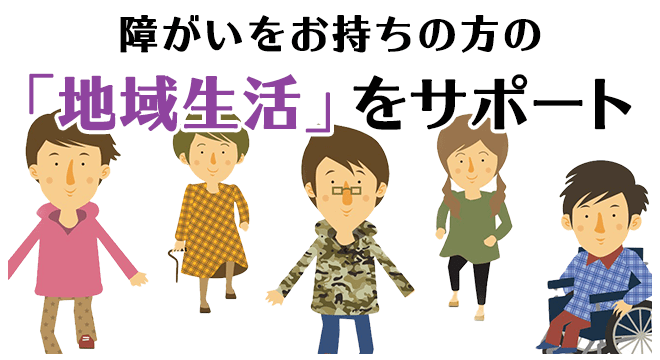 障がいをお持ちの方の

「地域生活」をサポート